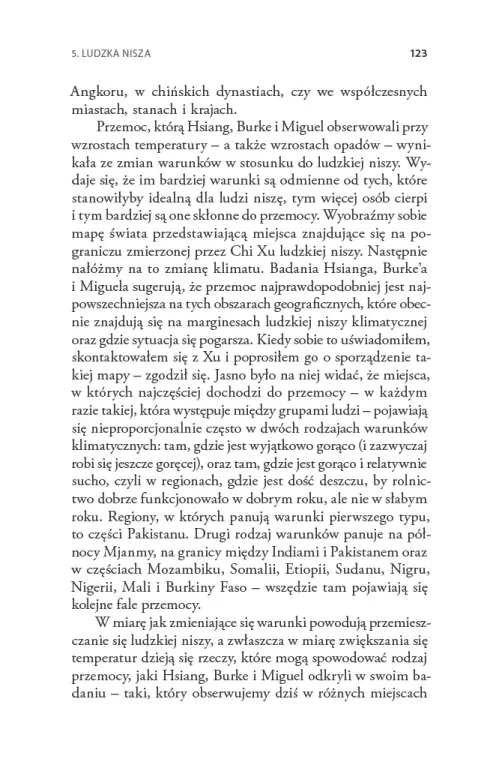 5. LUDZKA NISZA

123

Angkoru, w chińskich dynastiach, czy we współczesnych miastach, stanach i krajach.

Przemoc, którą Hsiang, Burke i Miguel obserwowali przy wzrostach temperatury – a także wzrostach opadów – wynikała ze zmian warunków w stosunku do ludzkiej niszy. Wydaje się, że im bardziej warunki są odmienne od tych, które stanowiłyby idealną dla ludzi niszę, tym więcej osób cierpi i tym bardziej są one skłonne do przemocy. Wyobraźmy sobie mapę świata przedstawiającą miejsca znajdujące się na pograniczu zmierzonej przez Chi Xu ludzkiej niszy. Następnie nałóżmy na to zmianę klimatu. Badania Hsianga, Burke'a i Miguela sugerują, że przemoc najprawdopodobniej jest najpowszechniejsza na tych obszarach geograficznych, które obecnie znajdują się na marginesach ludzkiej niszy klimatycznej oraz gdzie sytuacja się pogarsza. Kiedy sobie to uświadomiłem, skontaktowałem się z Xu i poprosiłem go o sporządzenie takiej mapy – zgodził się. Jasno było na niej widać, że miejsca, w których najczęściej dochodzi do przemocy – w każdym razie takiej, która występuje między grupami ludzi – pojawiają się nieproporcjonalnie często w dwóch rodzajach warunków klimatycznych: tam, gdzie jest wyjątkowo gorąco (i zazwyczaj robi się jeszcze goręcej), oraz tam, gdzie jest gorąco i relatywnie sucho, czyli w regionach, gdzie jest dość deszczu, by rolnictwo dobrze funkcjonowało w dobrym roku, ale nie w słabym roku. Regiony, w których panują warunki pierwszego typu, to części Pakistanu. Drugi rodzaj warunków panuje na północy Mjanmy, na granicy między Indiami i Pakistanem oraz w częściach Mozambiku, Somalii, Etiopii, Sudanu, Nigru, Nigerii, Mali i Burkiny Faso – wszędzie tam pojawiają się kolejne fale przemocy.

W miarę jak zmieniające się warunki powodują przemieszczanie się ludzkiej niszy, a zwłaszcza w miarę zwiększania się temperatur dzieją się rzeczy, które mogą spowodować rodzaj przemocy, jaki Hsiang, Burke i Miguel odkryli w swoim badaniu – taki, który obserwujemy dziś w różnych miejscach